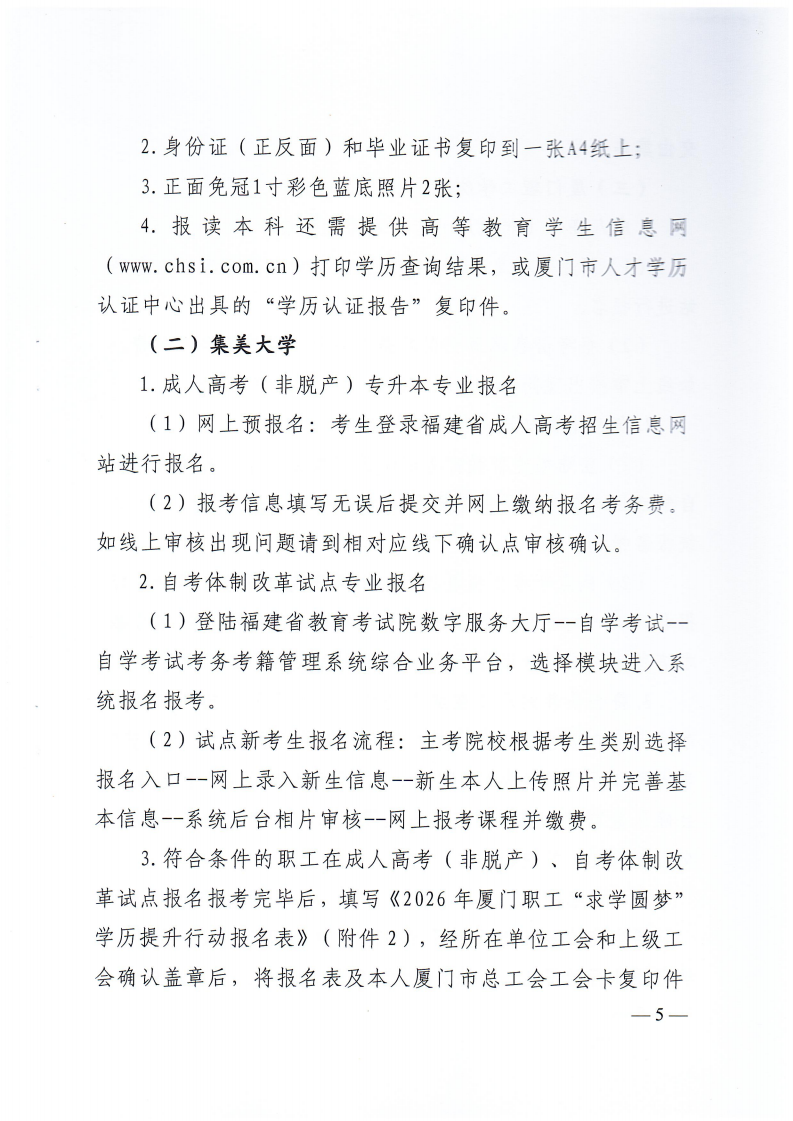 2.身份证（正反面）和毕业证书复印到一张A4纸上；

3.正面免冠1寸彩色蓝底照片2张；

4.报读本科还需提供高等教育学生信息网（www.chsi.com.cn）打印学历查询结果，或厦门市人才学历认证中心出具的“学历认证报告”复印件。

（二）集美大学

1.成人高考（非脱产）专升本专业报名

（1）网上预报名：考生登录福建省成人高考招生信息网站进行报名。

（2）报考信息填写无误后提交并网上缴纳报名考务费。如线上审核出现问题请到相对应线下确认点审核确认。

2.自考体制改革试点专业报名

（1）登陆福建省教育考试院数字服务大厅--自学考试--自学考试考务考籍管理系统综合业务平台，选择模块进入系统报名报考。

（2）试点新考生报名流程：主考院校根据考生类别选择报名入口--网上录入新生信息--新生本人上传照片并完善基本信息--系统后台相片审核--网上报考课程并缴费。

3.符合条件的职工在成人高考（非脱产）、自考体制改革试点报名报考完毕后，填写《2026年厦门职工“求学圆梦”学历提升行动报名表》（附件2），经所在单位工会和上级工会确认盖章后，将报名表及本人厦门市总工会工会卡复印件

—5—